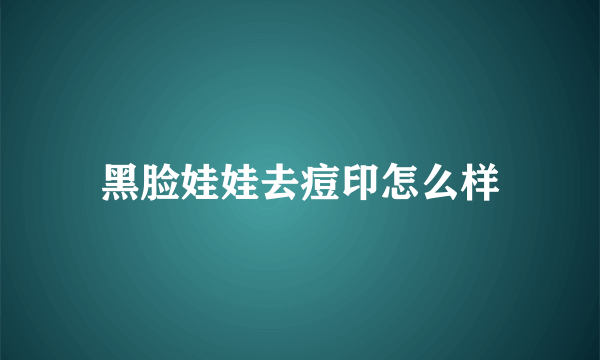 黑脸娃娃去痘印怎么样